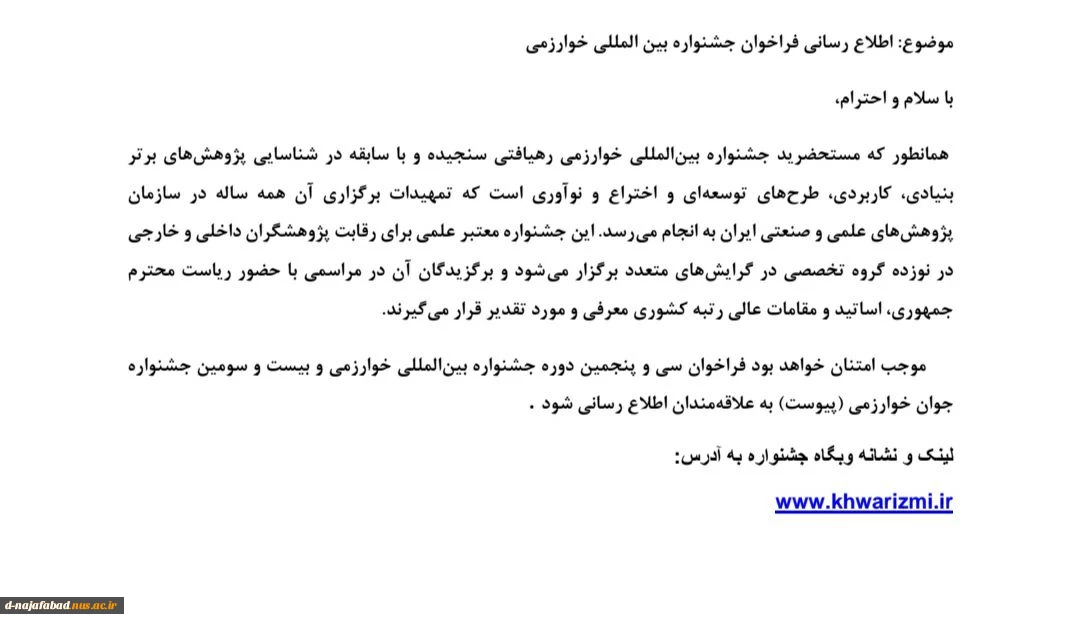 موضوع: اطلاع رسانی فراخوان جشنواره بین المللی خوارزمی

با سلام و احترام،

همانطور که مستحضرید جشنواره بین‌المللی خوارزمی رهیافتی سنجیده و با سابقه در شناسایی پژوهش‌های برتر بنیادی، کاربردی، طرح‌های توسعه‌ای و اختراع و نوآوری است که تمهیدات برگزاری آن همه ساله در سازمان پژوهش‌های علمی و صنعتی ایران به انجام می‌رسد. این جشنواره معتبر علمی برای رقابت پژوهشگران داخلی و خارجی در نوزده گروه تخصصی در گرایش‌های متعدد برگزار می‌شود و برگزیدگان آن در مراسمی با حضور ریاست محترم جمهوری، اساتید و مقامات عالی رتبه کشوری معرفی و مورد تقدیر قرار می‌گیرند.

موجب امتنان خواهد بود فراخوان سی و پنجمین دوره جشنواره بین‌المللی خوارزمی و بیست و سومین جشنواره جوان خوارزمی (پیوست) به علاقه‌مندان اطلاع رسانی شود .

لینک و نشانه وبگاه جشنواره به آدرس:

www.khwarizmi.ir

d-najafabad.nus.ac.ir